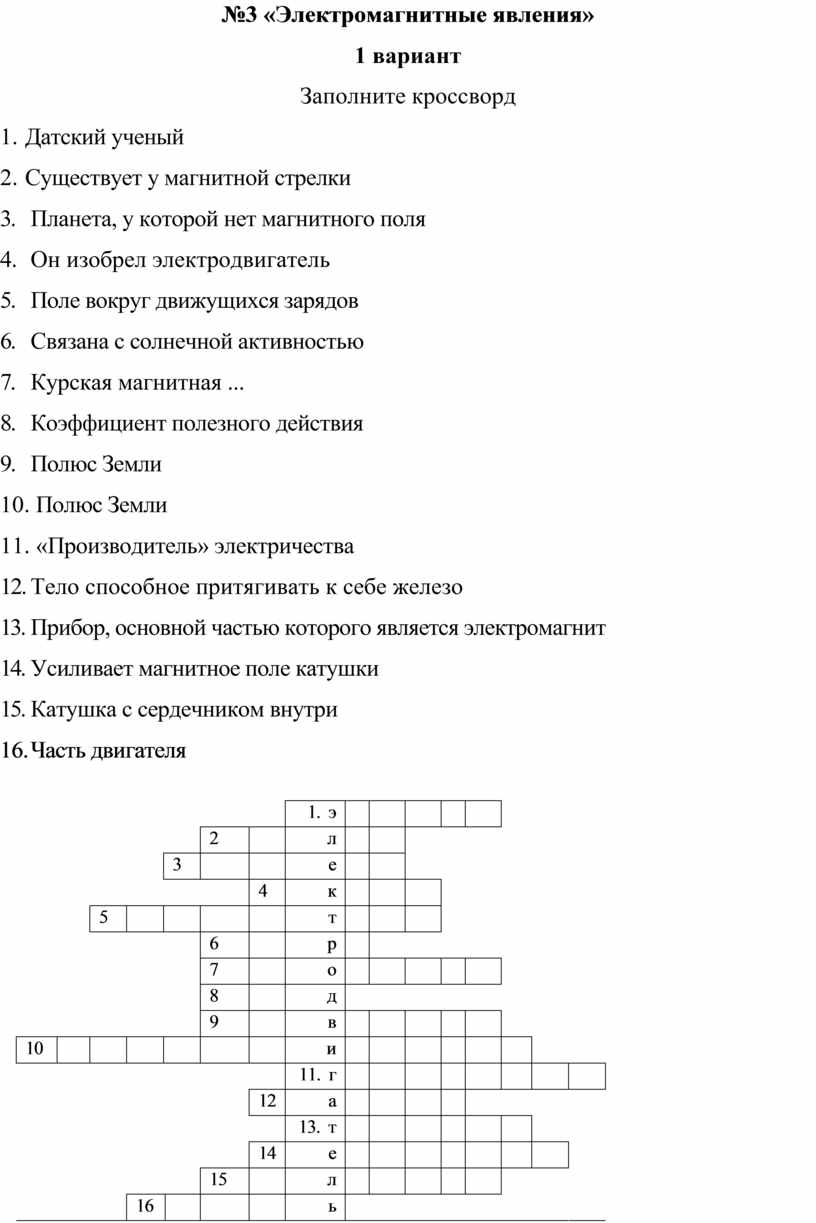 №3 «Электромагнитные явления»

1 вариант

Заполните кроссворд

1. Датский ученый
2. Существует у магнитной стрелки
3. Планета, у которой нет магнитного поля
4. Он изобрел электродвигатель
5. Поле вокруг движущихся зарядов
6. Связана с солнечной активностью
7. Курская магнитная ...
8. Коэффициент полезного действия
9. Полюс Земли
10. Полюс Земли
11. «Производитель» электричества
12. Тело способное притягивать к себе железо
13. Прибор, основной частью которого является электромагнит
14. Усиливает магнитное поле катушки
15. Катушка с сердечником внутри
16. Часть двигателя

1. э
2 л
3 е
4 к
5 т
6 р
7 о
8 д
9 в
10 и
11. г
12 а
13. т
14 е
15 л
16 ь